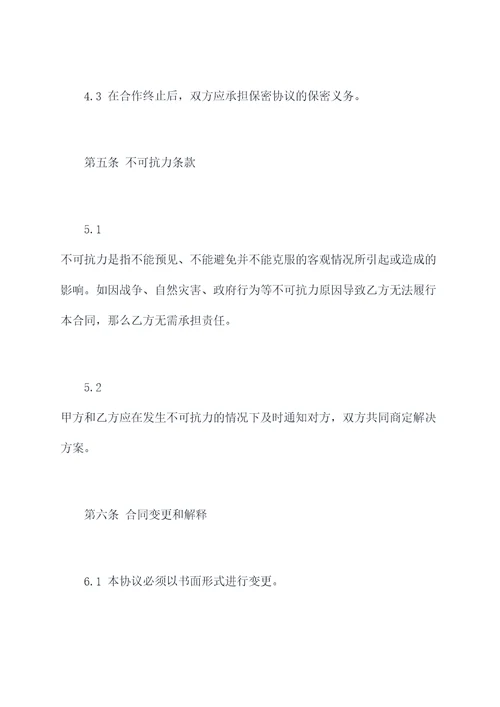 4.3 在合作终止后，双方应承担保密协议的保密义务。

第五条 不可抗力条款

5.1
不可抗力是指不能预见、不能避免并不能克服的客观情况所引起或造成的影响。如因战争、自然灾害、政府行为等不可抗力原因导致乙方无法履行本合同，那么乙方无需承担责任。

5.2
甲方和乙方应在发生不可抗力的情况下及时通知对方，双方共同商定解决方案。

第六条 合同变更和解释

6.1 本协议必须以书面形式进行变更。